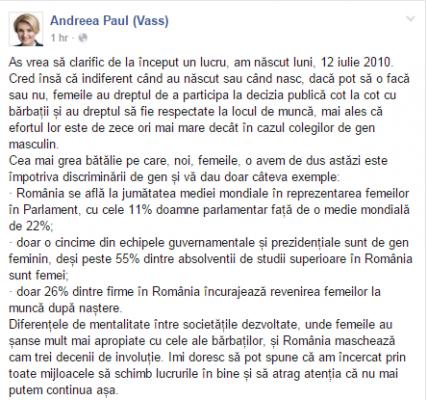 Andreea Paul (Vass)
1 hr ·

As vrea să clarific de la început un lucru, am născut luni, 12 iulie 2010.
Cred însă că indiferent când au născut sau când nasc, dacă pot să o facă sau nu, femeile au dreptul de a participa la decizia publică cot la cot cu bărbații și au dreptul să fie respectate la locul de muncă, mai ales că efortul lor este de zece ori mai mare decât în cazul colegilor de gen masculin.
Cea mai grea bătălie pe care, noi, femeile, o avem de dus astăzi este împotriva discriminării de gen și vă dau doar câteva exemple:
- România se află la jumătatea mediei mondiale în reprezentarea femeilor în Parlament, cu cele 11% doamne parlamentar față de o medie mondială de 22%;
- doar o cincime din echipele guvernamentale și prezidențiale sunt de gen feminin, deși peste 55% dintre absolventii de studii superioare în România sunt femei;
- doar 26% dintre firme în România încurajează revenirea femeilor la muncă după naștere.
Diferențele de mentalitate între societățile dezvoltate, unde femeile au șanse mult mai apropiate cu cele ale bărbaților, și România maschează cam trei decenii de involuție. Imi doresc să pot spune că am încercat prin toate mijloacele să schimb lucrurile în bine și să atrag atenția că nu mai putem continua așa.